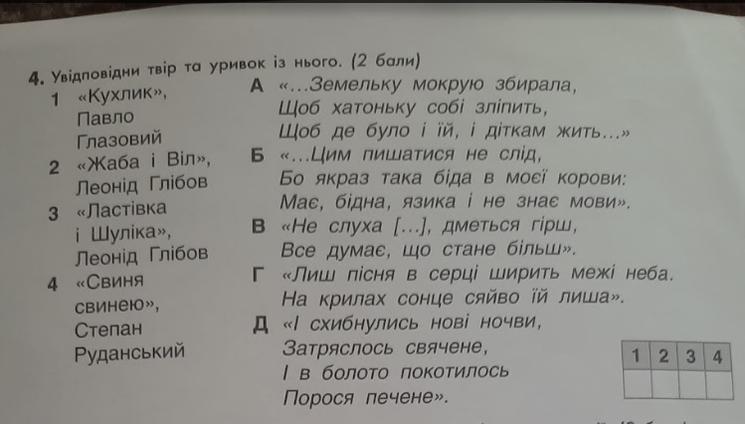 4. Увідповідни твір та уривок із нього. (2 бали)

1 «Кухлик», Павло Глазовий

2 «Жаба і Віл», Леонід Глібов

3 «Ластівка і Шуліка», Леонід Глібов

4 «Свиня свинею», Степан Руданський

А «...Земельку мокрую збирала, Щоб хатоньку собі зліпить, Щоб де було і їй, і діткам жить...»

Б «...Цим пишатися не слід, Бо якраз така біда в моєї корови: Має, бідна, язика і не знає мови».

В «Не слуха [...], дметься гірш, Все думає, що стане більш».

Г «Лиш пісня в серці ширить межі неба. На крилах сонце сяйво їй лиша».

Д «І схибнулись нові ночви, Затряслось свячене, І в болото покотилось Порося печене».

| 1 | 2 | 3 | 4 |
|---|---|---|---|
| | | | |